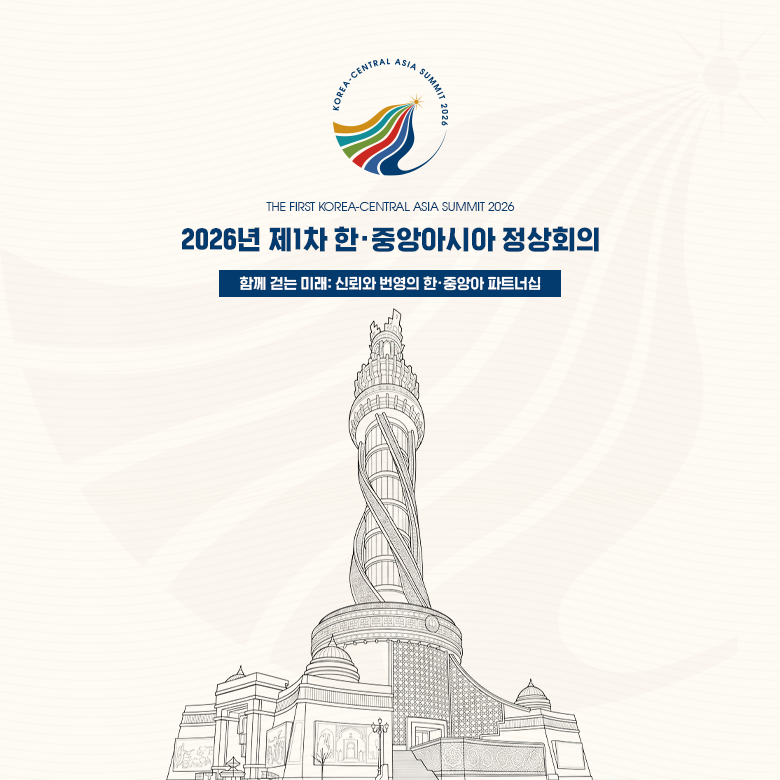 KOREA-CENTRAL ASIA SUMMIT 2026

THE FIRST KOREA-CENTRAL ASIA SUMMIT 2026

2026년 제1차 한·중앙아시아 정상회의

함께 걷는 미래: 신뢰와 번영의 한·중앙아 파트너십